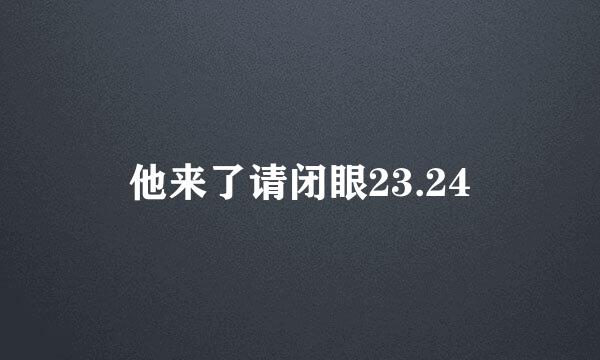 他来了请闭眼23.24